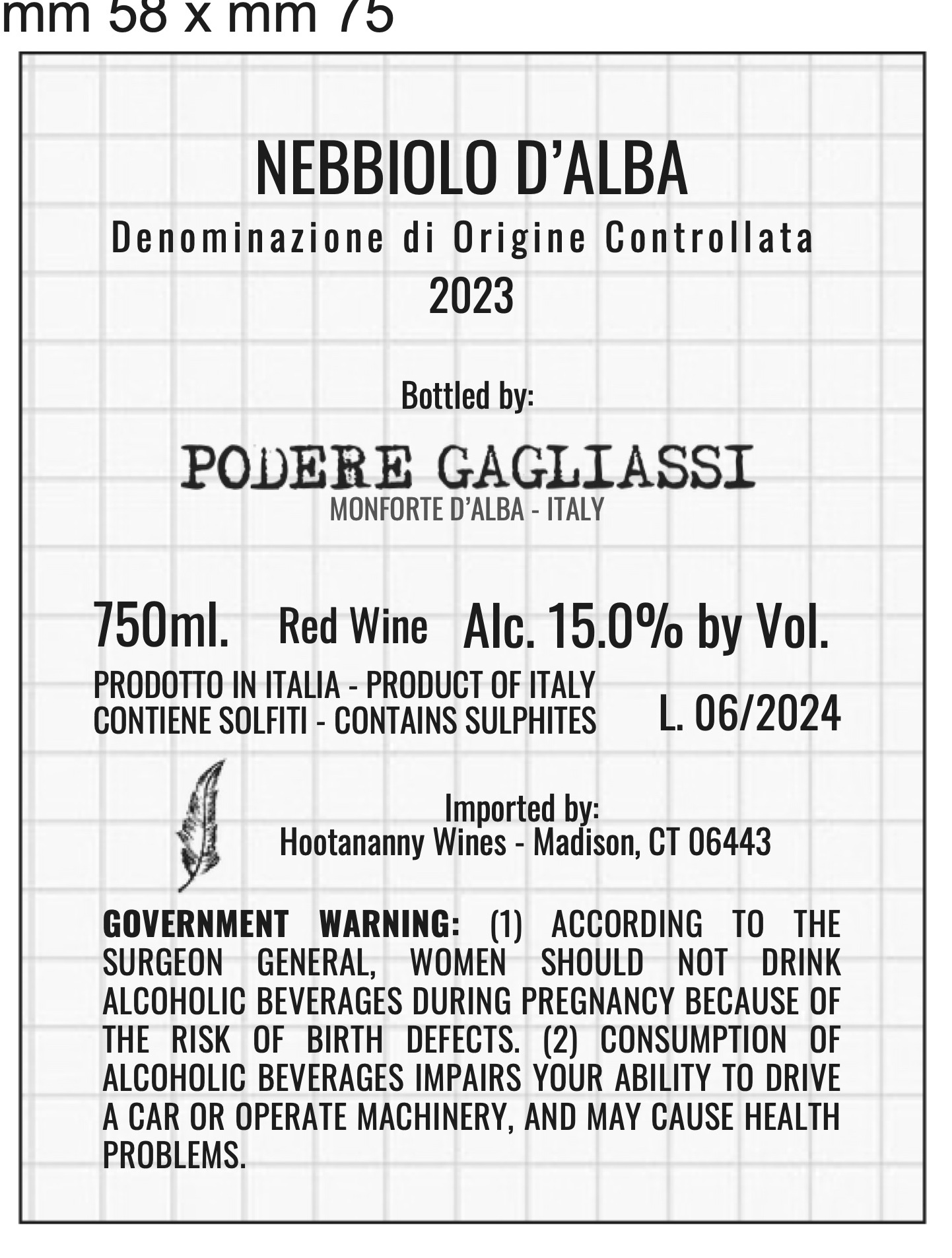 mm 58 x mm 75

NEBBIOLO D'ALBA

Denominazione di Origine Controllata

2023

Bottled by:

PODERE GAGLIASSI

MONFORTE D'ALBA - ITALY

750ml. Red Wine Alc. 15.0% by Vol.

PRODOTTO IN ITALIA - PRODUCT OF ITALY
CONTIENE SOLFITI - CONTAINS SULPHITES

L. 06/2024

Imported by:
Hootananny Wines - Madison, CT 06443

GOVERNMENT WARNING: (1) ACCORDING TO THE SURGEON GENERAL, WOMEN SHOULD NOT DRINK ALCOHOLIC BEVERAGES DURING PREGNANCY BECAUSE OF THE RISK OF BIRTH DEFECTS. (2) CONSUMPTION OF ALCOHOLIC BEVERAGES IMPAIRS YOUR ABILITY TO DRIVE A CAR OR OPERATE MACHINERY, AND MAY CAUSE HEALTH PROBLEMS.